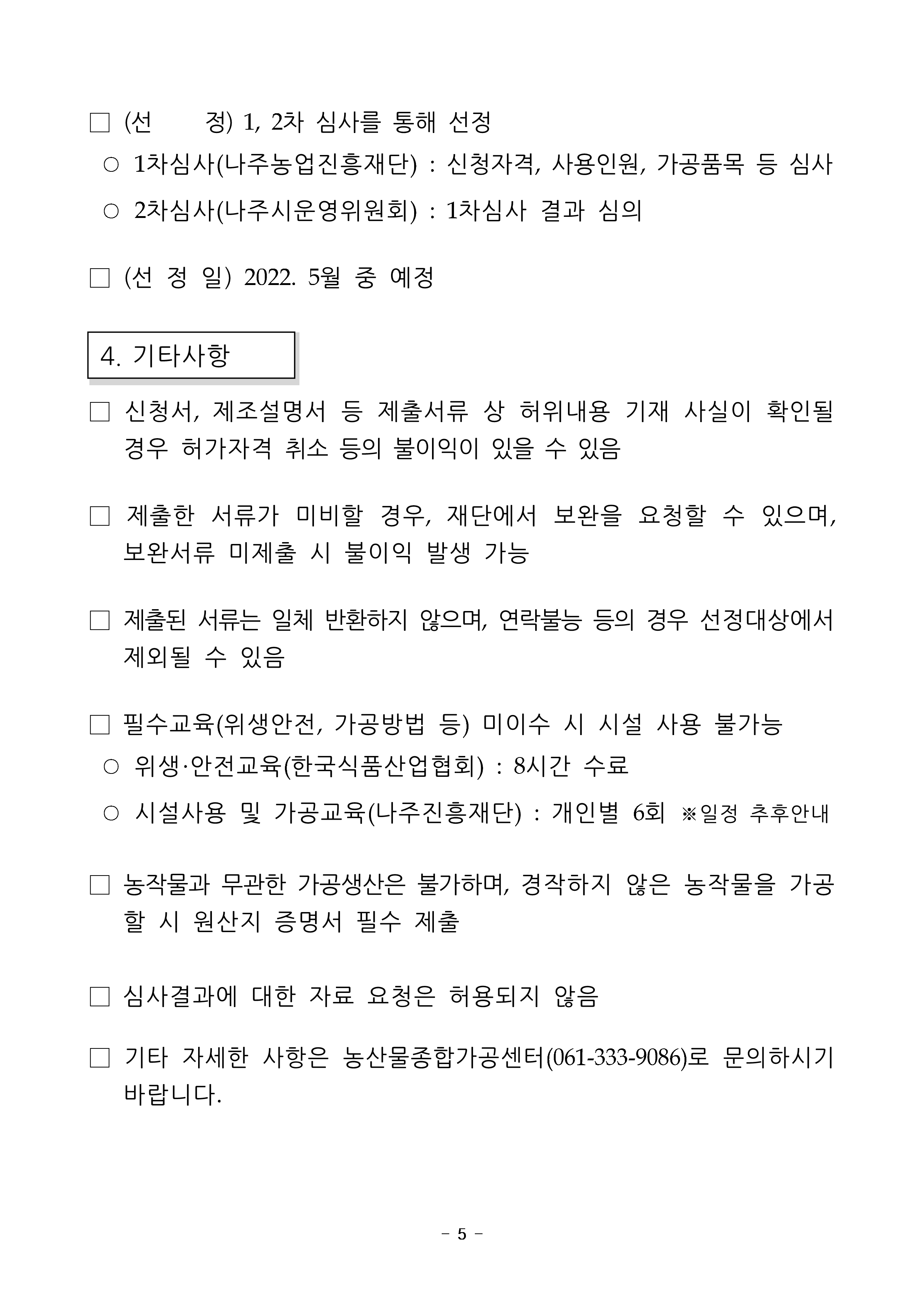 □ (선　　정) 1, 2차 심사를 통해 선정

○ 1차심사(나주농업진흥재단) : 신청자격, 사용인원, 가공품목 등 심사

○ 2차심사(나주시운영위원회) : 1차심사 결과 심의

□ (선 정 일) 2022. 5월 중 예정

4. 기타사항

□ 신청서, 제조설명서 등 제출서류 상 허위내용 기재 사실이 확인될 경우 허가자격 취소 등의 불이익이 있을 수 있음

□ 제출한 서류가 미비할 경우, 재단에서 보완을 요청할 수 있으며, 보완서류 미제출 시 불이익 발생 가능

□ 제출된 서류는 일체 반환하지 않으며, 연락불능 등의 경우 선정대상에서 제외될 수 있음

□ 필수교육(위생안전, 가공방법 등) 미이수 시 시설 사용 불가능

○ 위생·안전교육(한국식품산업협회) : 8시간 수료

○ 시설사용 및 가공교육(나주진흥재단) : 개인별 6회 ※일정 추후안내

□ 농작물과 무관한 가공생산은 불가하며, 경작하지 않은 농작물을 가공할 시 원산지 증명서 필수 제출

□ 심사결과에 대한 자료 요청은 허용되지 않음

□ 기타 자세한 사항은 농산물종합가공센터(061-333-9086)로 문의하시기 바랍니다.

- 5 -